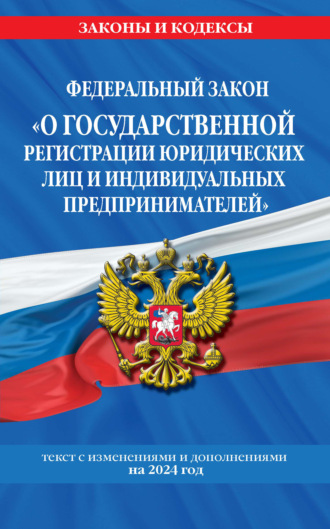 ЗАКОНЫ И КОДЕКСЫ

ФЕДЕРАЛЬНЫЙ ЗАКОН
«О ГОСУДАРСТВЕННОЙ РЕГИСТРАЦИИ ЮРИДИЧЕСКИХ ЛИЦ И ИНДИВИДУАЛЬНЫХ ПРЕДПРИНИМАТЕЛЕЙ»

текст с изменениями и дополнениями
на 2024 год